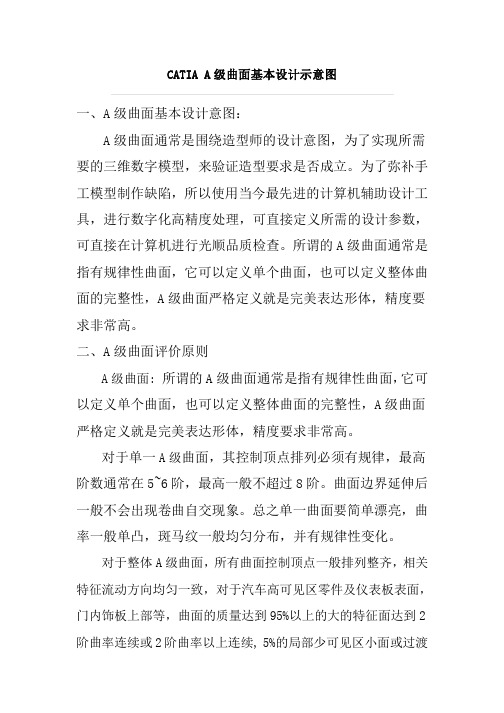 CATIA A级曲面基本设计示意图

一、A级曲面基本设计意图:

A级曲面通常是围绕造型师的设计意图，为了实现所需要的三维数字模型，来验证造型要求是否成立。为了弥补手工模型制作缺陷，所以使用当今最先进的计算机辅助设计工具，进行数字化高精度处理，可直接定义所需的设计参数，可直接在计算机进行光顺品质检查。所谓的A级曲面通常是指有规律性曲面，它可以定义单个曲面，也可以定义整体曲面的完整性，A级曲面严格定义就是完美表达形体，精度要求非常高。

二、A级曲面评价原则

A级曲面：所谓的A级曲面通常是指有规律性曲面，它可以定义单个曲面，也可以定义整体曲面的完整性，A级曲面严格定义就是完美表达形体，精度要求非常高。

对于单一A级曲面，其控制顶点排列必须有规律，最高阶数通常在5~6阶，最高一般不超过8阶。曲面边界延伸后一般不会出现卷曲自交现象。总之单一曲面要简单漂亮，曲率一般单凸，斑马纹一般均匀分布，并有规律性变化。

对于整体A级曲面，所有曲面控制顶点一般排列整齐，相关特征流动方向均匀一致，对于汽车高可见区零件及仪表板表面，门内饰板上部等，曲面的质量达到95%以上的大的特征面达到2阶曲率连续或2阶曲率以上连续，5%的局部少可见区小面或过渡